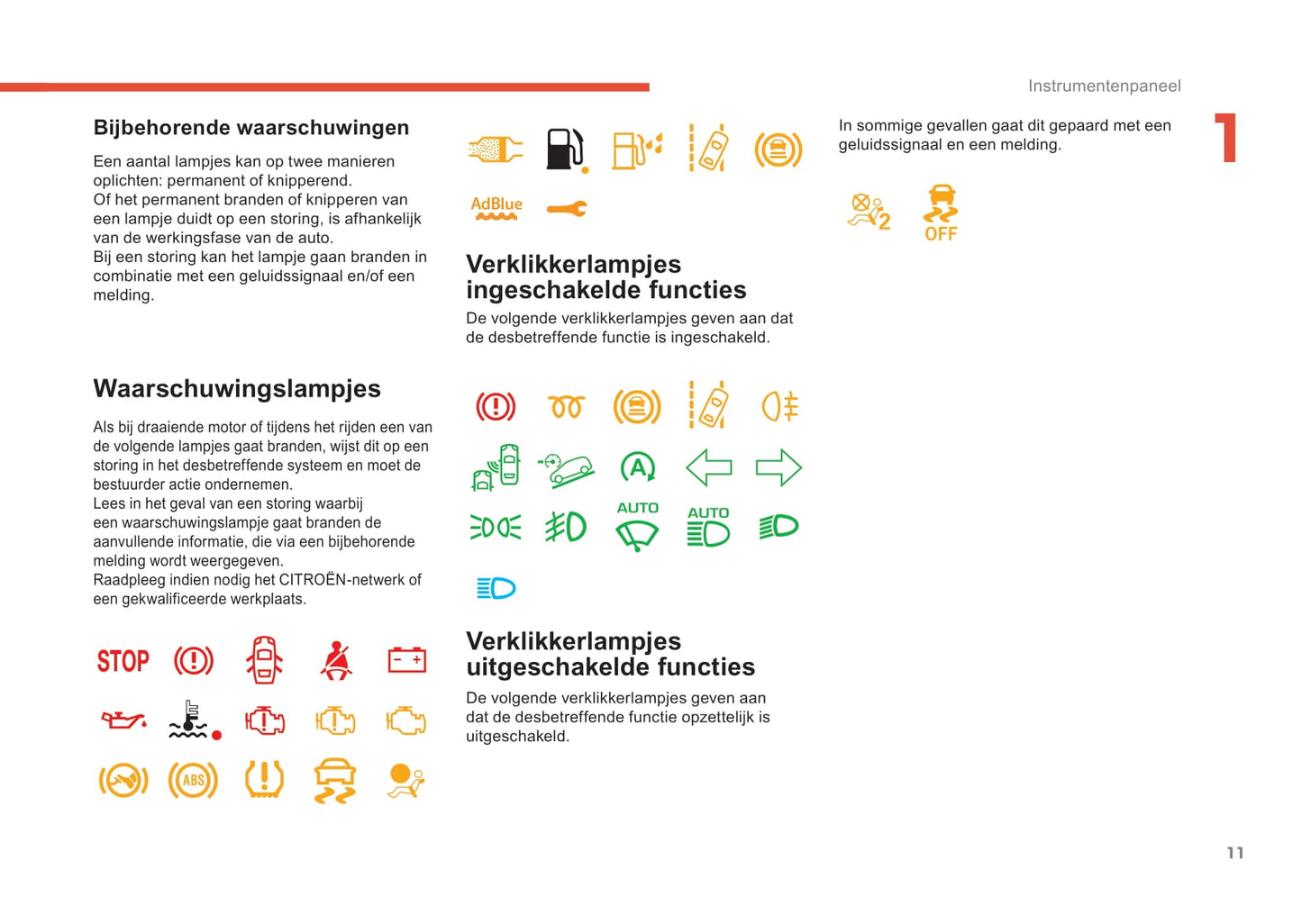 Instrumentenpaneel

1

Bijbehorende waarschuwingen

Een aantal lampjes kan op twee manieren oplichten: permanent of knipperend.
Of het permanent branden of knipperen van een lampje duidt op een storing, is afhankelijk van de werkingsfase van de auto.
Bij een storing kan het lampje gaan branden in combinatie met een geluidssignaal en/of een melding.

Waarschuwingslampjes

Als bij draaiende motor of tijdens het rijden een van de volgende lampjes gaat branden, wijst dit op een storing in het desbetreffende systeem en moet de bestuurder actie ondernemen.
Lees in het geval van een storing waarbij een waarschuwingslampje gaat branden de aanvullende informatie, die via een bijbehorende melding wordt weergegeven.
Raadpleeg indien nodig het CITROËN-netwerk of een gekwalificeerde werkplaats.

STOP

ABS

AdBlue

Verklikkerlampjes ingeschakelde functies

De volgende verklikkerlampjes geven aan dat de desbetreffende functie is ingeschakeld.

A

AUTO

AUTO

Verklikkerlampjes uitgeschakelde functies

De volgende verklikkerlampjes geven aan dat de desbetreffende functie opzettelijk is uitgeschakeld.

In sommige gevallen gaat dit gepaard met een geluidssignaal en een melding.

2

OFF

11